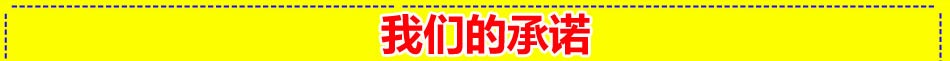 我们的承诺